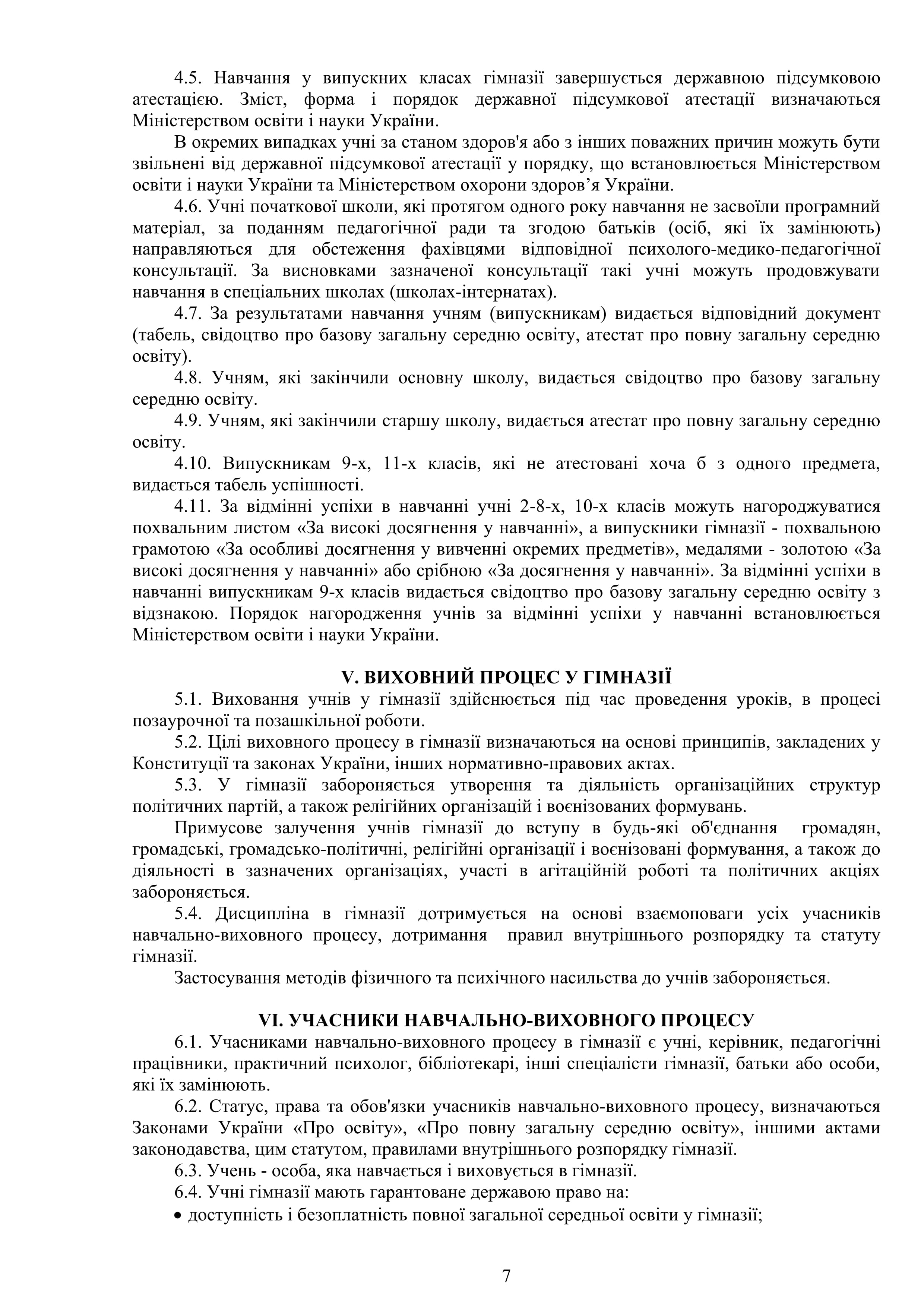 4.5. Навчання у випускних класах гімназії завершується державною підсумковою атестацією. Зміст, форма і порядок державної підсумкової атестації визначаються Міністерством освіти і науки України.

В окремих випадках учні за станом здоров'я або з інших поважних причин можуть бути звільнені від державної підсумкової атестації у порядку, що встановлюється Міністерством освіти і науки України та Міністерством охорони здоров’я України.

4.6. Учні початкової школи, які протягом одного року навчання не засвоїли програмний матеріал, за поданням педагогічної ради та згодою батьків (осіб, які їх замінюють) направляються для обстеження фахівцями відповідної психолого-медико-педагогічної консультації. За висновками зазначеної консультації такі учні можуть продовжувати навчання в спеціальних школах (школах-інтернатах).

4.7. За результатами навчання учням (випускникам) видається відповідний документ (табель, свідоцтво про базову загальну середню освіту, атестат про повну загальну середню освіту).

4.8. Учням, які закінчили основну школу, видається свідоцтво про базову загальну середню освіту.

4.9. Учням, які закінчили старшу школу, видається атестат про повну загальну середню освіту.

4.10. Випускникам 9-х, 11-х класів, які не атестовані хоча б з одного предмета, видається табель успішності.

4.11. За відмінні успіхи в навчанні учні 2-8-х, 10-х класів можуть нагороджуватися похвальним листом «За високі досягнення у навчанні», а випускники гімназії - похвальною грамотою «За особливі досягнення у вивченні окремих предметів», медалями - золотою «За високі досягнення у навчанні» або срібною «За досягнення у навчанні». За відмінні успіхи в навчанні випускникам 9-х класів видається свідоцтво про базову загальну середню освіту з відзнакою. Порядок нагородження учнів за відмінні успіхи у навчанні встановлюється Міністерством освіти і науки України.

V. ВИХОВНИЙ ПРОЦЕС У ГІМНАЗІЇ

5.1. Виховання учнів у гімназії здійснюється під час проведення уроків, в процесі позаурочної та позашкільної роботи.

5.2. Цілі виховного процесу в гімназії визначаються на основі принципів, закладених у Конституції та законах України, інших нормативно-правових актах.

5.3. У гімназії забороняється утворення та діяльність організаційних структур політичних партій, а також релігійних організацій і воєнізованих формувань.

Примусове залучення учнів гімназії до вступу в будь-які об'єднання громадян, громадські, громадсько-політичні, релігійні організації і воєнізовані формування, а також до діяльності в зазначених організаціях, участі в агітаційній роботі та політичних акціях забороняється.

5.4. Дисципліна в гімназії дотримується на основі взаємоповаги усіх учасників навчально-виховного процесу, дотримання правил внутрішнього розпорядку та статуту гімназії.

Застосування методів фізичного та психічного насильства до учнів забороняється.

VI. УЧАСНИКИ НАВЧАЛЬНО-ВИХОВНОГО ПРОЦЕСУ

6.1. Учасниками навчально-виховного процесу в гімназії є учні, керівник, педагогічні працівники, практичний психолог, бібліотекарі, інші спеціалісти гімназії, батьки або особи, які їх замінюють.

6.2. Статус, права та обов'язки учасників навчально-виховного процесу, визначаються Законами України «Про освіту», «Про повну загальну середню освіту», іншими актами законодавства, цим статутом, правилами внутрішнього розпорядку гімназії.

6.3. Учень - особа, яка навчається і виховується в гімназії.

6.4. Учні гімназії мають гарантоване державою право на:

• доступність і безоплатність повної загальної середньої освіти у гімназії;

7